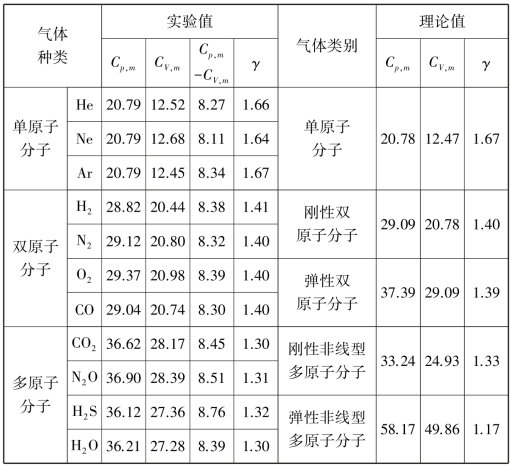 | 气体种类 | | 实验值 | | | | 气体类别 | 理论值 | | |
|---|---|---|---|---|---|---|---|---|---|
| | | $C_{p,m}$ | $C_{V,m}$ | $C_{p,m}-C_{V,m}$ | $\gamma$ | | $C_{p,m}$ | $C_{V,m}$ | $\gamma$ |
| 单原子分子 | He | 20.79 | 12.52 | 8.27 | 1.66 | 单原子分子 | 20.78 | 12.47 | 1.67 |
| | Ne | 20.79 | 12.68 | 8.11 | 1.64 | | | | |
| | Ar | 20.79 | 12.45 | 8.34 | 1.67 | | | | |
| 双原子分子 | $H_2$ | 28.82 | 20.44 | 8.38 | 1.41 | 刚性双原子分子 | 29.09 | 20.78 | 1.40 |
| | $N_2$ | 29.12 | 20.80 | 8.32 | 1.40 | | | | |
| | $O_2$ | 29.37 | 20.98 | 8.39 | 1.40 | 弹性双原子分子 | 37.39 | 29.09 | 1.39 |
| | CO | 29.04 | 20.74 | 8.30 | 1.40 | | | | |
| 多原子分子 | $CO_2$ | 36.62 | 28.17 | 8.45 | 1.30 | 刚性非线型多原子分子 | 33.24 | 24.93 | 1.33 |
| | $N_2O$ | 36.90 | 28.39 | 8.51 | 1.31 | | | | |
| | $H_2S$ | 36.12 | 27.36 | 8.76 | 1.32 | 弹性非线型多原子分子 | 58.17 | 49.86 | 1.17 |
| | $H_2O$ | 36.21 | 27.28 | 8.39 | 1.30 | | | | |